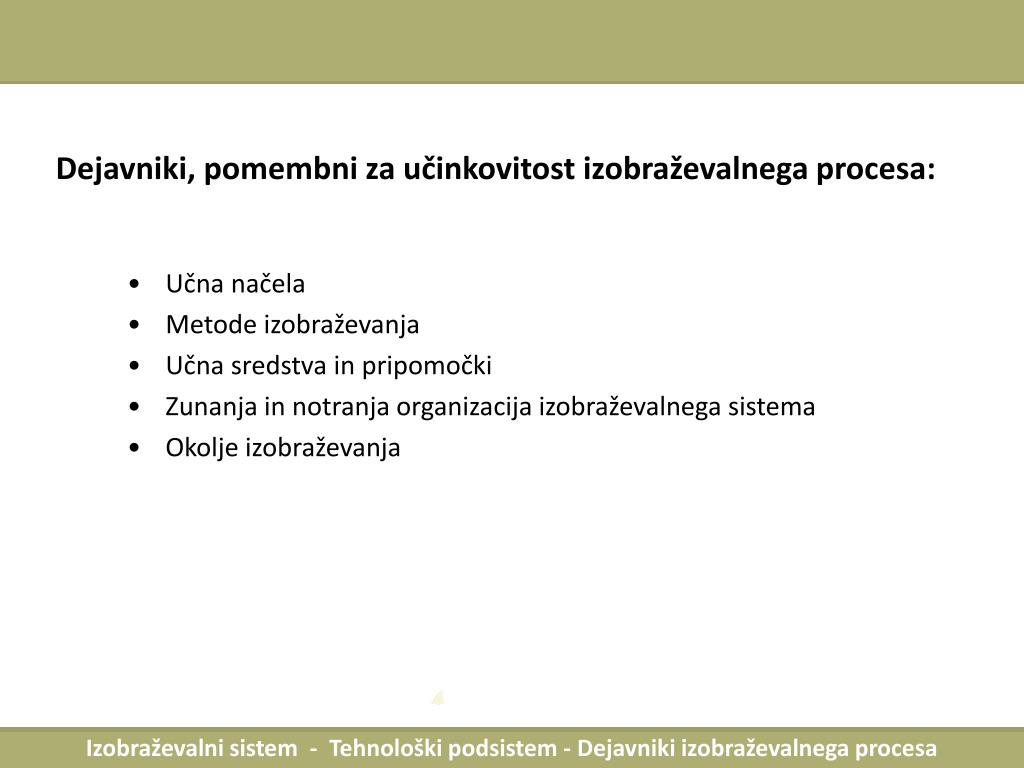 Dejavniki, pomembni za učinkovitost izobraževalnega procesa:

• Učna načela
• Metode izobraževanja
• Učna sredstva in pripomočki
• Zunanja in notranja organizacija izobraževalnega sistema
• Okolje izobraževanja

Izobraževalni sistem - Tehnološki podsistem - Dejavniki izobraževalnega procesa